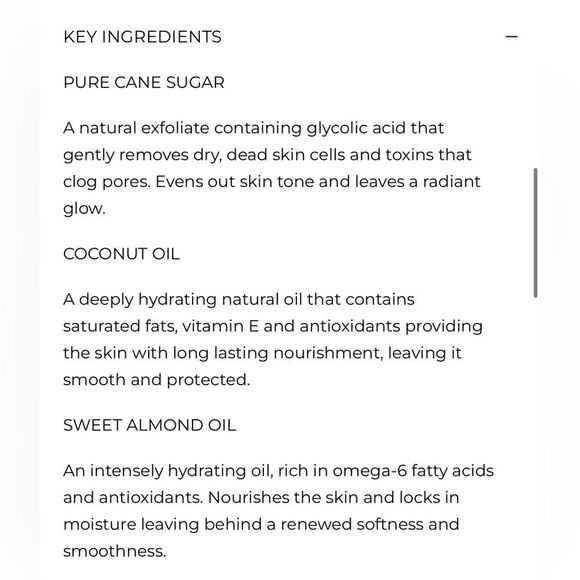 KEY INGREDIENTS —

PURE CANE SUGAR

A natural exfoliate containing glycolic acid that gently removes dry, dead skin cells and toxins that clog pores. Evens out skin tone and leaves a radiant glow.

COCONUT OIL

A deeply hydrating natural oil that contains saturated fats, vitamin E and antioxidants providing the skin with long lasting nourishment, leaving it smooth and protected.

SWEET ALMOND OIL

An intensely hydrating oil, rich in omega-6 fatty acids and antioxidants. Nourishes the skin and locks in moisture leaving behind a renewed softness and smoothness.